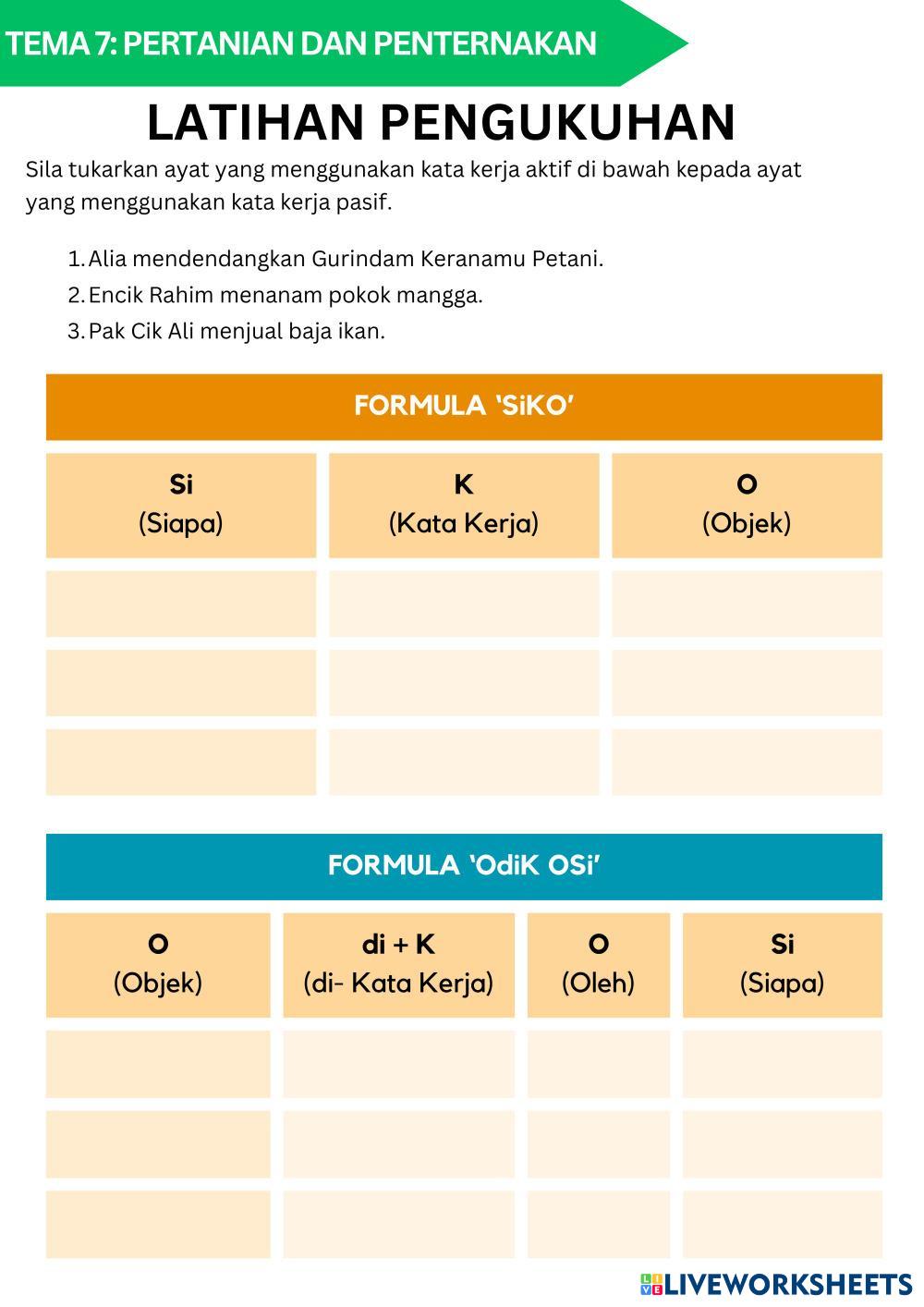 TEMA 7: PERTANIAN DAN PENTERNAKAN

LATIHAN PENGUKUHAN

Sila tukarkan ayat yang menggunakan kata kerja aktif di bawah kepada ayat yang menggunakan kata kerja pasif.

1. Alia mendendangkan Gurindam Keranamu Petani.
2. Encik Rahim menanam pokok mangga.
3. Pak Cik Ali menjual baja ikan.

FORMULA 'SiKO'

| Si (Siapa) | K (Kata Kerja) | O (Objek) |
|---|---|---|
| | | |
| | | |
| | | |

FORMULA 'OdiK OSi'

| O (Objek) | di + K (di- Kata Kerja) | O (Oleh) | Si (Siapa) |
|---|---|---|---|
| | | | |
| | | | |
| | | | |

LIVEWORKSHEETS